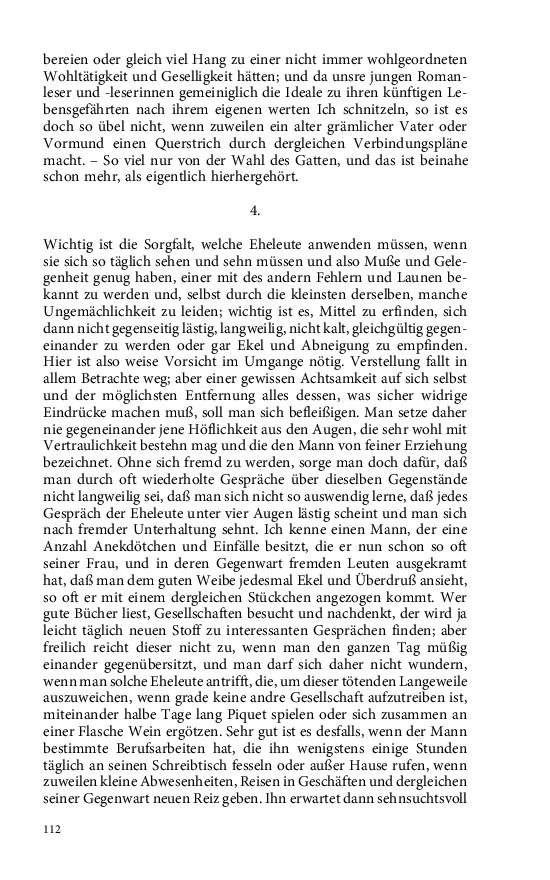 bereien oder gleich viel Hang zu einer nicht immer wohlgeordneten Wohltätigkeit und Geselligkeit hätten; und da unsre jungen Romanleser und -leserinnen gemeiniglich die Ideale zu ihren künftigen Lebensgefährten nach ihrem eigenen werten Ich schnitzeln, so ist es doch so übel nicht, wenn zuweilen ein alter grämlicher Vater oder Vormund einen Querstrich durch dergleichen Verbindungspläne macht. – So viel nur von der Wahl des Gatten, und das ist beinahe schon mehr, als eigentlich hierhergehört.

4.

Wichtig ist die Sorgfalt, welche Eheleute anwenden müssen, wenn sie sich so täglich sehen und sehn müssen und also Muße und Gelegenheit genug haben, einer mit des andern Fehlern und Launen bekannt zu werden und, selbst durch die kleinsten derselben, manche Ungemächlichkeit zu leiden; wichtig ist es, Mittel zu erfinden, sich dann nicht gegenseitig lästig, langweilig, nicht kalt, gleichgültig gegeneinander zu werden oder gar Ekel und Abneigung zu empfinden. Hier ist also weise Vorsicht im Umgange nötig. Verstellung fallt in allem Betrachte weg; aber einer gewissen Achtsamkeit auf sich selbst und der möglichsten Entfernung alles dessen, was sicher widrige Eindrücke machen muß, soll man sich befleißigen. Man setze daher nie gegeneinander jene Höflichkeit aus den Augen, die sehr wohl mit Vertraulichkeit bestehn mag und die den Mann von feiner Erziehung bezeichnet. Ohne sich fremd zu werden, sorge man doch dafür, daß man durch oft wiederholte Gespräche über dieselben Gegenstände nicht langweilig sei, daß man sich nicht so auswendig lerne, daß jedes Gespräch der Eheleute unter vier Augen lästig scheint und man sich nach fremder Unterhaltung sehnt. Ich kenne einen Mann, der eine Anzahl Anekdötchen und Einfälle besitzt, die er nun schon so oft seiner Frau, und in deren Gegenwart fremden Leuten ausgekramt hat, daß man dem guten Weibe jedesmal Ekel und Überdruß ansieht, so oft er mit einem dergleichen Stückchen angezogen kommt. Wer gute Bücher liest, Gesellschaften besucht und nachdenkt, der wird ja leicht täglich neuen Stoff zu interessanten Gesprächen finden; aber freilich reicht dieser nicht zu, wenn man den ganzen Tag müßig einander gegenübersitzt, und man darf sich daher nicht wundern, wenn man solche Eheleute antrifft, die, um dieser tötenden Langeweile auszuweichen, wenn grade keine andre Gesellschaft aufzutreiben ist, miteinander halbe Tage lang Piquet spielen oder sich zusammen an einer Flasche Wein ergötzen. Sehr gut ist es desfalls, wenn der Mann bestimmte Berufsarbeiten hat, die ihn wenigstens einige Stunden täglich an seinen Schreibtisch fesseln oder außer Hause rufen, wenn zuweilen kleine Abwesenheiten, Reisen in Geschäften und dergleichen seiner Gegenwart neuen Reiz geben. Ihn erwartet dann sehnsuchtsvoll

112